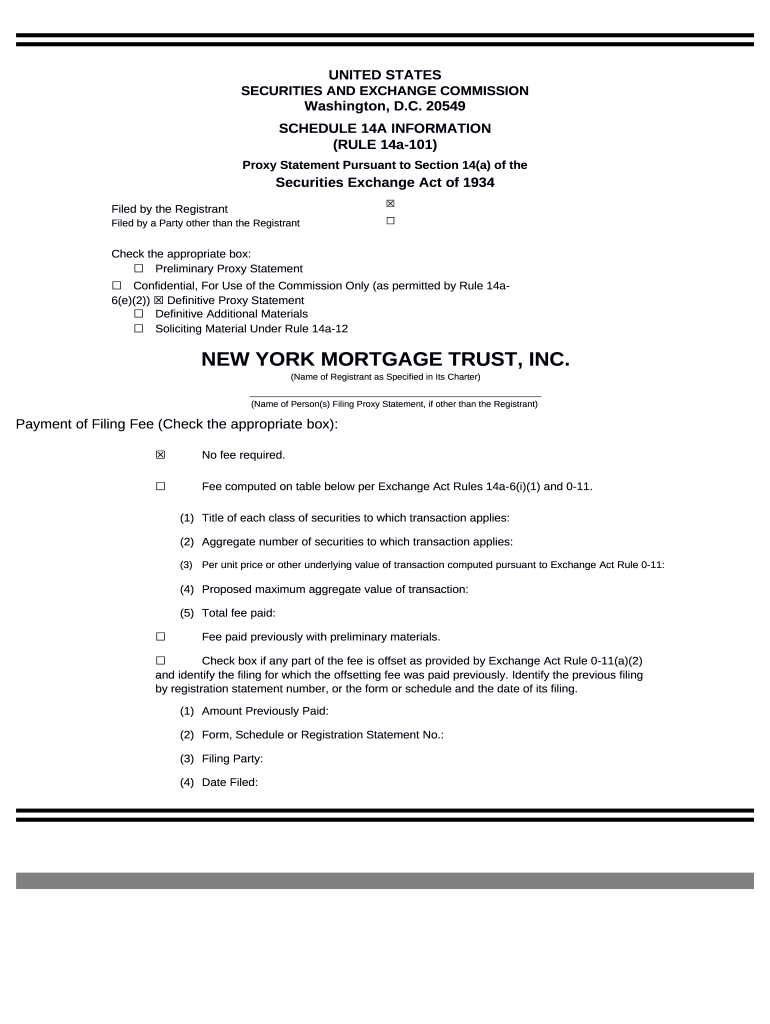 UNITED STATES
SECURITIES AND EXCHANGE COMMISSION
Washington, D.C. 20549

SCHEDULE 14A INFORMATION
(RULE 14a-101)

Proxy Statement Pursuant to Section 14(a) of the
Securities Exchange Act of 1934

Filed by the Registrant ☒
Filed by a Party other than the Registrant ☐

Check the appropriate box:
☐ Preliminary Proxy Statement
☐ Confidential, For Use of the Commission Only (as permitted by Rule 14a-6(e)(2)) ☒ Definitive Proxy Statement
☐ Definitive Additional Materials
☐ Soliciting Material Under Rule 14a-12

NEW YORK MORTGAGE TRUST, INC.
(Name of Registrant as Specified in Its Charter)

(Name of Person(s) Filing Proxy Statement, if other than the Registrant)

Payment of Filing Fee (Check the appropriate box):

☒ No fee required.

☐ Fee computed on table below per Exchange Act Rules 14a-6(i)(1) and 0-11.

(1) Title of each class of securities to which transaction applies:

(2) Aggregate number of securities to which transaction applies:

(3) Per unit price or other underlying value of transaction computed pursuant to Exchange Act Rule 0-11:

(4) Proposed maximum aggregate value of transaction:

(5) Total fee paid:

☐ Fee paid previously with preliminary materials.

☐ Check box if any part of the fee is offset as provided by Exchange Act Rule 0-11(a)(2) and identify the filing for which the offsetting fee was paid previously. Identify the previous filing by registration statement number, or the form or schedule and the date of its filing.

(1) Amount Previously Paid:

(2) Form, Schedule or Registration Statement No.:

(3) Filing Party:

(4) Date Filed: